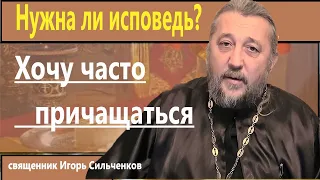 Нужна ли исповедь?

Хочу часто причащаться

священник Игорь Сильченков